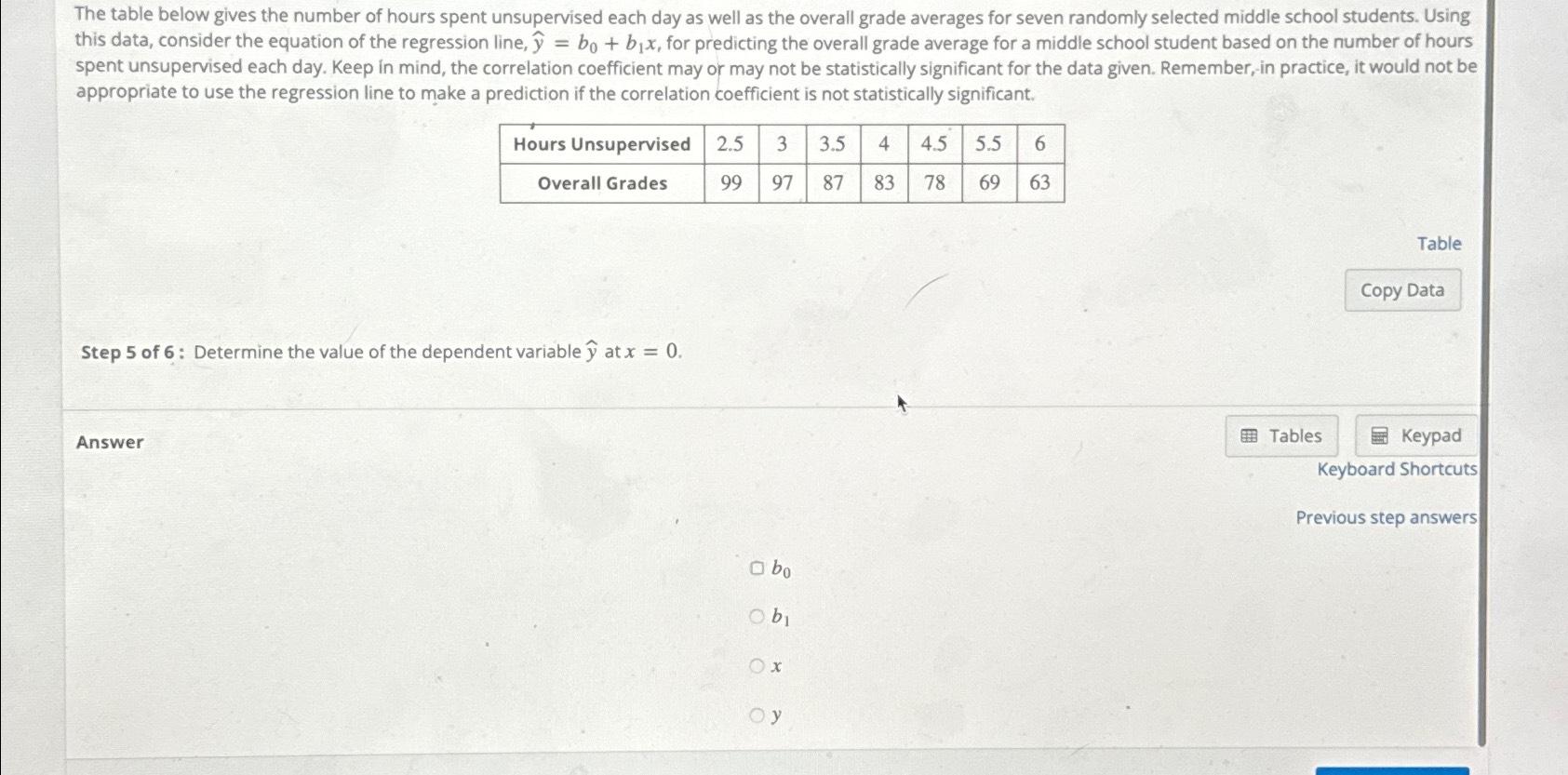 The table below gives the number of hours spent unsupervised each day as well as the overall grade averages for seven randomly selected middle school students. Using this data, consider the equation of the regression line, $\hat{y} = b_0 + b_1x$, for predicting the overall grade average for a middle school student based on the number of hours spent unsupervised each day. Keep in mind, the correlation coefficient may or may not be statistically significant for the data given. Remember, in practice, it would not be appropriate to use the regression line to make a prediction if the correlation coefficient is not statistically significant.

| Hours Unsupervised | 2.5 | 3 | 3.5 | 4 | 4.5 | 5.5 | 6 |
|---|---|---|---|---|---|---|---|
| Overall Grades | 99 | 97 | 87 | 83 | 78 | 69 | 63 |

Table

Copy Data

Step 5 of 6 : Determine the value of the dependent variable $\hat{y}$ at $x = 0$.

Answer

Tables

Keypad

Keyboard Shortcuts

Previous step answers

$b_0$

$b_1$

$x$

$y$